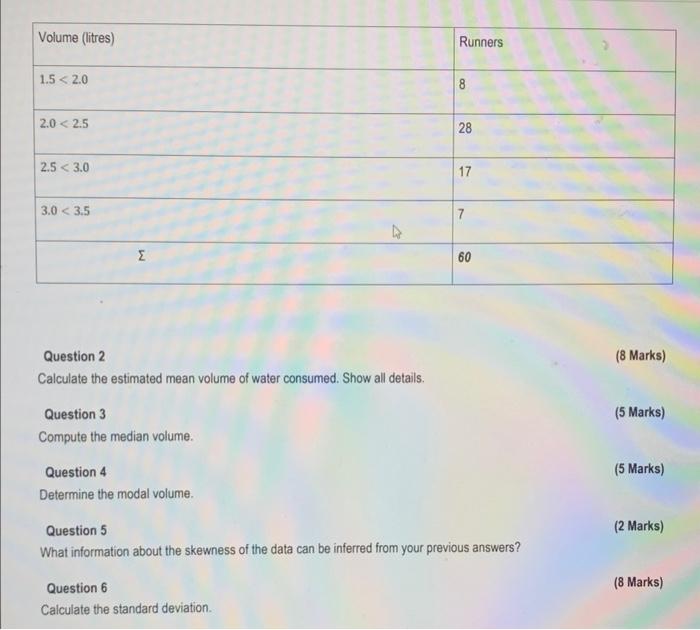 | Volume (litres) | Runners |
|---|---|
| $1.5 < 2.0$ | 8 |
| $2.0 < 2.5$ | 28 |
| $2.5 < 3.0$ | 17 |
| $3.0 < 3.5$ | 7 |
| $\Sigma$ | 60 |

Question 2 (8 Marks)
Calculate the estimated mean volume of water consumed. Show all details.

Question 3 (5 Marks)
Compute the median volume.

Question 4 (5 Marks)
Determine the modal volume.

Question 5 (2 Marks)
What information about the skewness of the data can be inferred from your previous answers?

Question 6 (8 Marks)
Calculate the standard deviation.